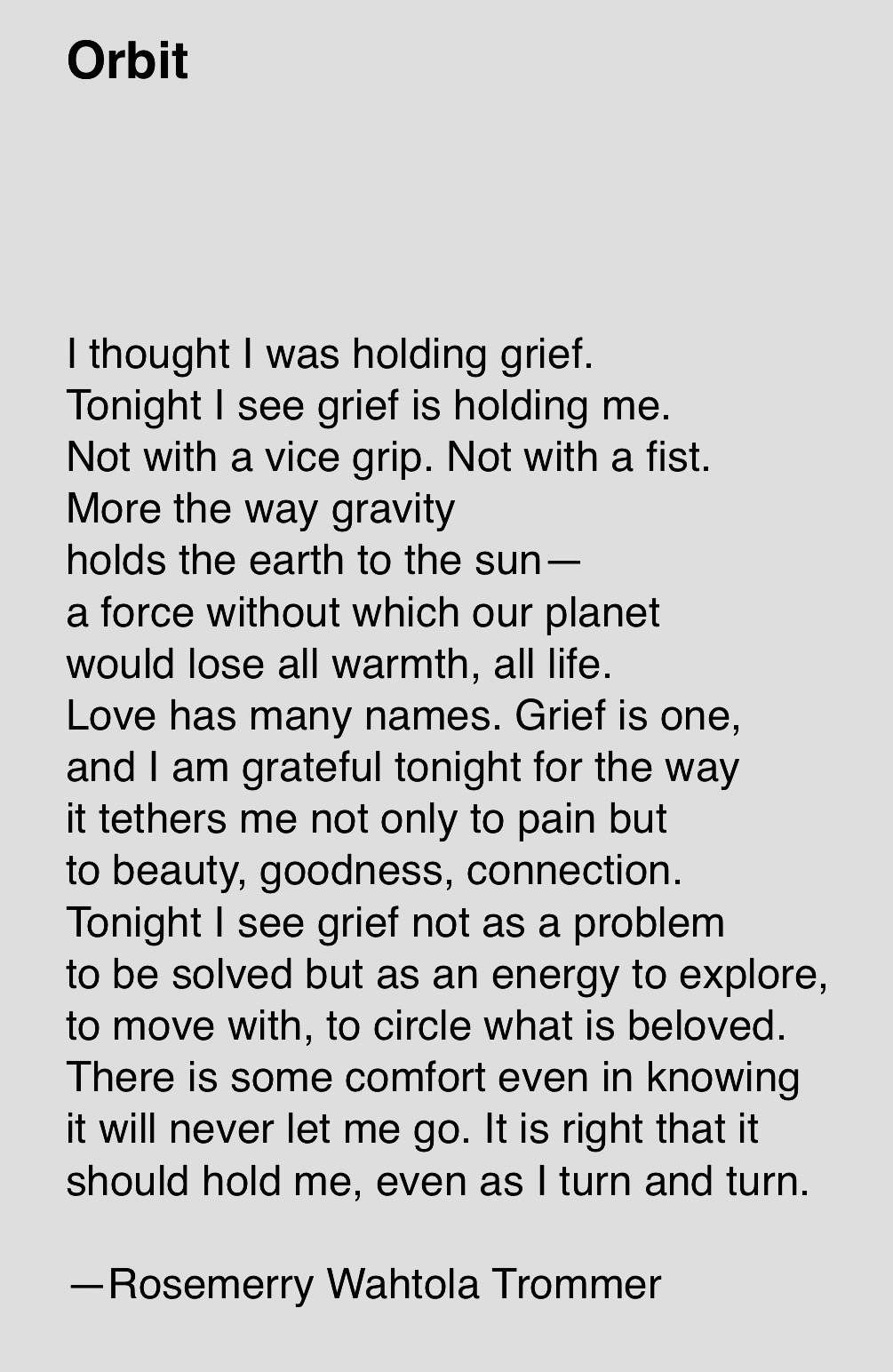 Orbit

I thought I was holding grief.
Tonight I see grief is holding me.
Not with a vice grip. Not with a fist.
More the way gravity
holds the earth to the sun—
a force without which our planet
would lose all warmth, all life.
Love has many names. Grief is one,
and I am grateful tonight for the way
it tethers me not only to pain but
to beauty, goodness, connection.
Tonight I see grief not as a problem
to be solved but as an energy to explore,
to move with, to circle what is beloved.
There is some comfort even in knowing
it will never let me go. It is right that it
should hold me, even as I turn and turn.

—Rosemerry Wahtola Trommer